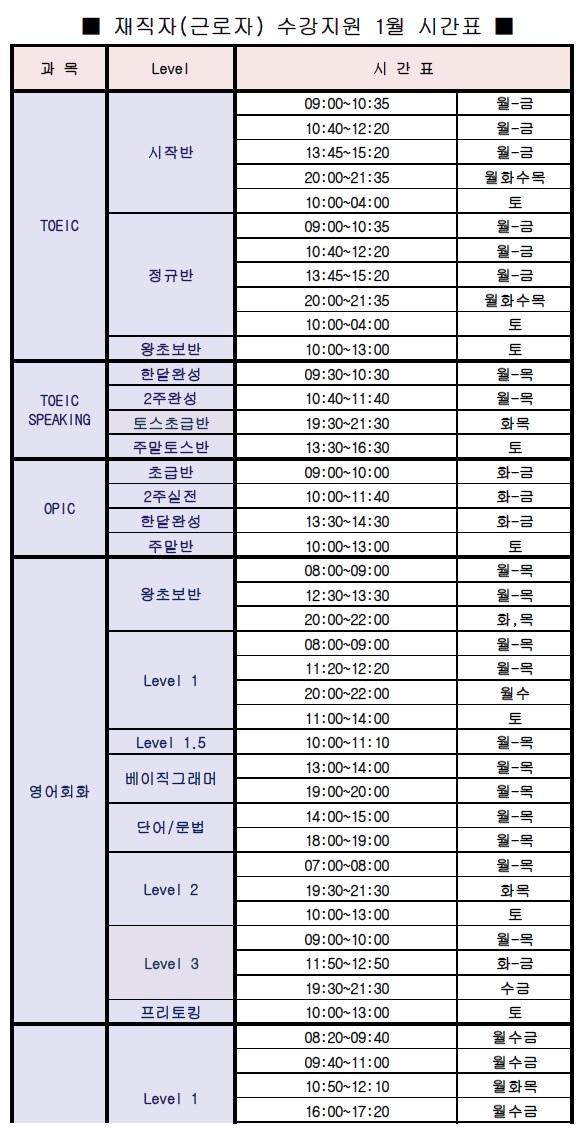 ■ 재직자(근로자) 수강지원 1월 시간표 ■

| 과 목 | Level | 시 간 표 | |
|---|---|---|---|
| TOEIC | 시작반 | 09:00~10:35 | 월-금 |
| | | 10:40~12:20 | 월-금 |
| | | 13:45~15:20 | 월-금 |
| | | 20:00~21:35 | 월화수목 |
| | | 10:00~04:00 | 토 |
| | 정규반 | 09:00~10:35 | 월-금 |
| | | 10:40~12:20 | 월-금 |
| | | 13:45~15:20 | 월-금 |
| | | 20:00~21:35 | 월화수목 |
| | | 10:00~04:00 | 토 |
| | 왕초보반 | 10:00~13:00 | 토 |
| TOEIC SPEAKING | 한달완성 | 09:30~10:30 | 월-목 |
| | 2주완성 | 10:40~11:40 | 월-목 |
| | 토스초급반 | 19:30~21:30 | 화목 |
| | 주말토스반 | 13:30~16:30 | 토 |
| OPIC | 초급반 | 09:00~10:00 | 화-금 |
| | 2주실전 | 10:00~11:40 | 화-금 |
| | 한달완성 | 13:30~14:30 | 화-금 |
| | 주말반 | 10:00~13:00 | 토 |
| 영어회화 | 왕초보반 | 08:00~09:00 | 월-목 |
| | | 12:30~13:30 | 월-목 |
| | | 20:00~22:00 | 화,목 |
| | Level 1 | 08:00~09:00 | 월-목 |
| | | 11:20~12:20 | 월-목 |
| | | 20:00~22:00 | 월수 |
| | | 11:00~14:00 | 토 |
| | Level 1.5 | 10:00~11:10 | 월-목 |
| | 베이직그래머 | 13:00~14:00 | 월-목 |
| | | 19:00~20:00 | 월-목 |
| | 단어/문법 | 14:00~15:00 | 월-목 |
| | | 18:00~19:00 | 월-목 |
| | Level 2 | 07:00~08:00 | 월-목 |
| | | 19:30~21:30 | 화목 |
| | | 10:00~13:00 | 토 |
| | Level 3 | 09:00~10:00 | 월-목 |
| | | 11:50~12:50 | 화-금 |
| | | 19:30~21:30 | 수금 |
| | 프리토킹 | 10:00~13:00 | 토 |
| | Level 1 | 08:20~09:40 | 월수금 |
| | | 09:40~11:00 | 월수금 |
| | | 10:50~12:10 | 월화목 |
| | | 16:00~17:20 | 월수금 |